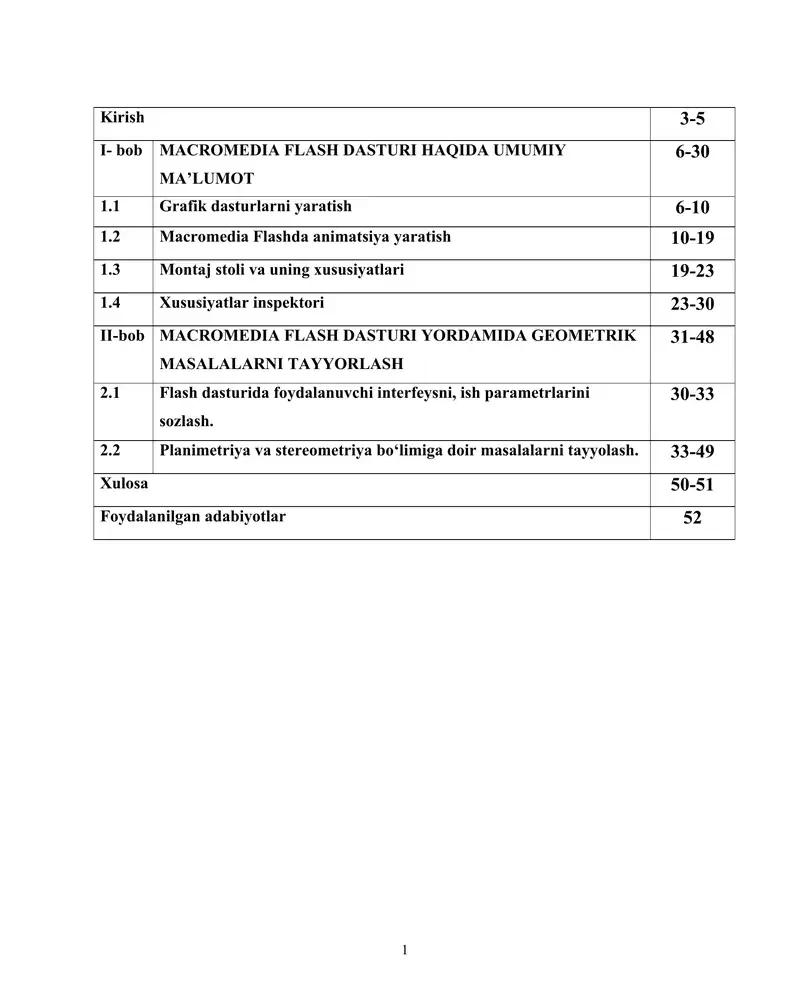 | Kirish | | 3-5 |
|---|---|---|
| I- bob | MACROMEDIA FLASH DASTURI HAQIDA UMUMIY MA’LUMOT | 6-30 |
| 1.1 | Grafik dasturlarni yaratish | 6-10 |
| 1.2 | Macromedia Flashda animatsiya yaratish | 10-19 |
| 1.3 | Montaj stoli va uning xususiyatlari | 19-23 |
| 1.4 | Xususiyatlar inspektori | 23-30 |
| II-bob | MACROMEDIA FLASH DASTURI YORDAMIDA GEOMETRIK MASALALARNI TAYYORLASH | 31-48 |
| 2.1 | Flash dasturida foydalanuvchi interfeysni, ish parametrlarini sozlash. | 30-33 |
| 2.2 | Planimetriya va stereometriya bo‘limiga doir masalalarni tayyolash. | 33-49 |
| Xulosa | | 50-51 |
| Foydalanilgan adabiyotlar | | 52 |

1